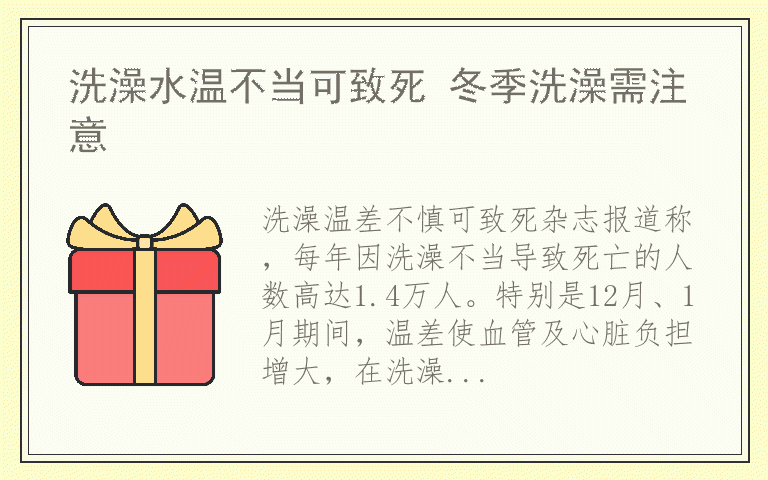 洗澡水温不当可致死 冬季洗澡需注意

洗澡温差不慎可致死杂志报道称，每年因洗澡不当导致死亡的人数高达1.4万人。特别是12月、1月期间，温差使血管及心脏负担增大，在洗澡...